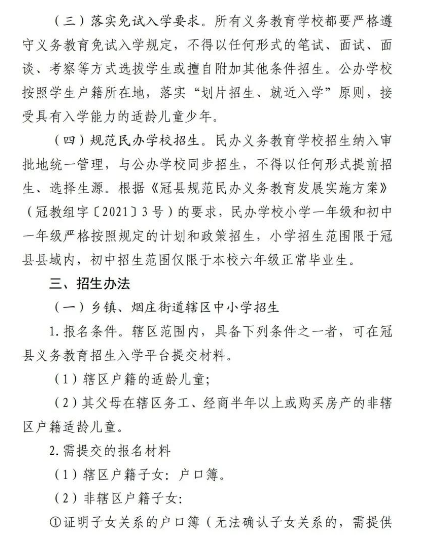 （三）落实免试入学要求。所有义务教育学校都要严格遵守义务教育免试入学规定，不得以任何形式的笔试、面试、面谈、考察等方式选拔学生或擅自附加其他条件招生。公办学校按照学生户籍所在地，落实“划片招生、就近入学”原则，接受具有入学能力的适龄儿童少年。

（四）规范民办学校招生。民办义务教育学校招生纳入审批地统一管理，与公办学校同步招生，不得以任何形式提前招生、选择生源。根据《冠县规范民办义务教育发展实施方案》（冠教组字〔2021〕3号）的要求，民办学校小学一年级和初中一年级严格按照规定的计划和政策招生，小学招生范围限于冠县县域内，初中招生范围仅限于本校六年级正常毕业生。

三、招生办法

（一）乡镇、烟庄街道辖区中小学招生

1.报名条件。辖区范围内，具备下列条件之一者，可在冠县义务教育招生入学平台提交材料。

（1）辖区户籍的适龄儿童;

（2）其父母在辖区务工、经商半年以上或购买房产的非辖区户籍适龄儿童。

2.需提交的报名材料

（1）辖区户籍子女：户口簿。

（2）非辖区户籍子女:

①证明子女关系的户口簿（无法确认子女关系的，需提供